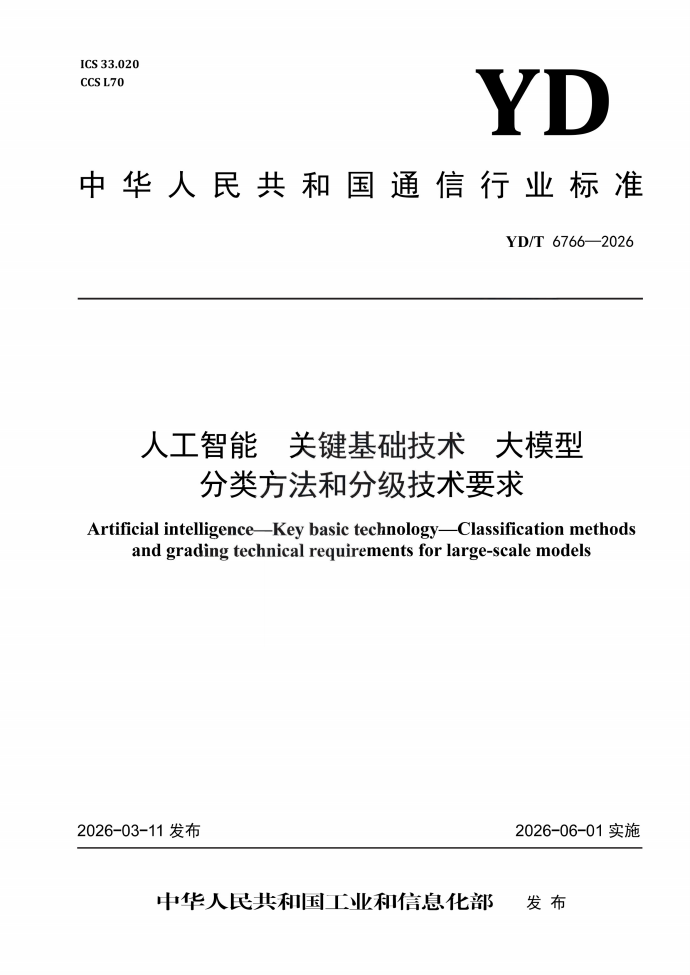 ICS 33.020
CCS L70

YD

中华人民共和国通信行业标准

YD/T 6766—2026

人工智能 关键基础技术 大模型
分类方法和分级技术要求

Artificial intelligence—Key basic technology—Classification methods and grading technical requirements for large-scale models

2026-03-11 发布

2026-06-01 实施

中华人民共和国工业和信息化部 发布